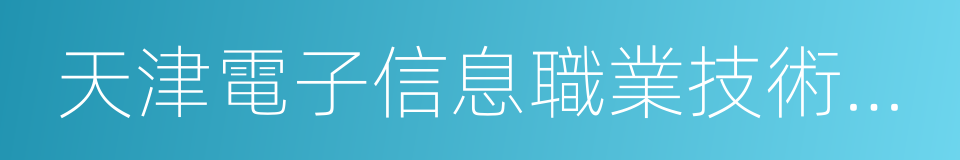 天津電子信息職業技術...